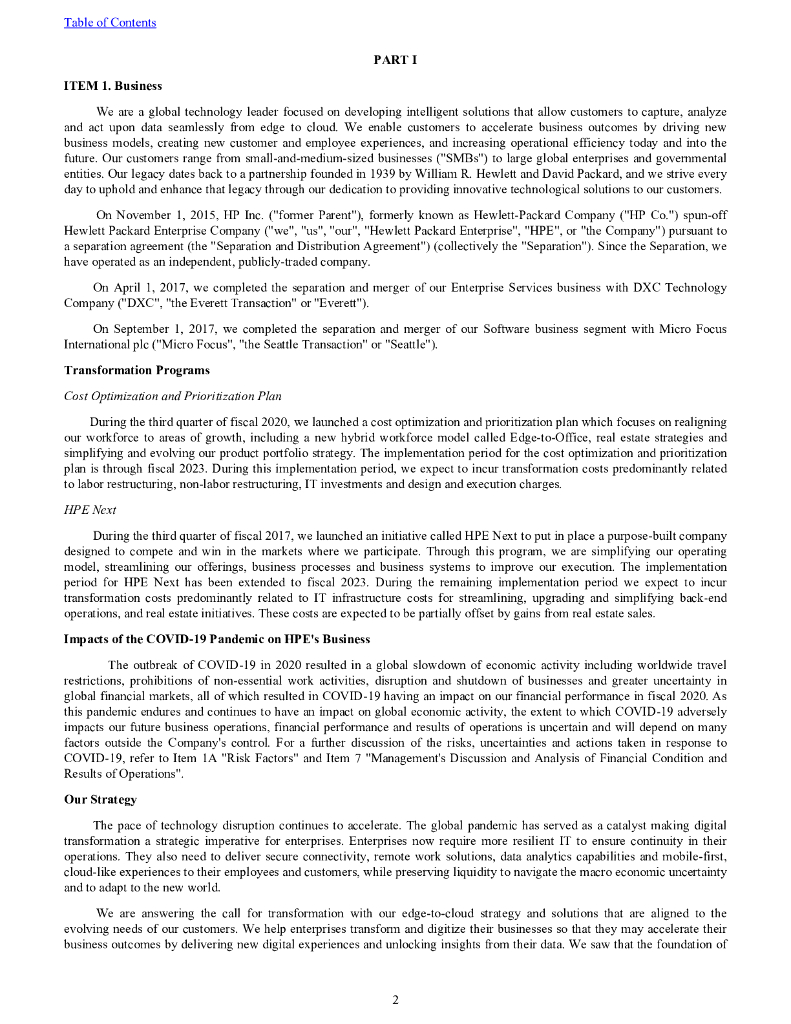 Table of Contents

PART I

ITEM 1. Business

We are a global technology leader focused on developing intelligent solutions that allow customers to capture, analyze and act upon data seamlessly from edge to cloud. We enable customers to accelerate business outcomes by driving new business models, creating new customer and employee experiences, and increasing operational efficiency today and into the future. Our customers range from small-and-medium-sized businesses ("SMBs") to large global enterprises and governmental entities. Our legacy dates back to a partnership founded in 1939 by William R. Hewlett and David Packard, and we strive every day to uphold and enhance that legacy through our dedication to providing innovative technological solutions to our customers.

On November 1, 2015, HP Inc. ("former Parent"), formerly known as Hewlett-Packard Company ("HP Co.") spun-off Hewlett Packard Enterprise Company ("we", "us", "our", "Hewlett Packard Enterprise", "HPE", or "the Company") pursuant to a separation agreement (the "Separation and Distribution Agreement") (collectively the "Separation"). Since the Separation, we have operated as an independent, publicly-traded company.

On April 1, 2017, we completed the separation and merger of our Enterprise Services business with DXC Technology Company ("DXC", "the Everett Transaction" or "Everett").

On September 1, 2017, we completed the separation and merger of our Software business segment with Micro Focus International plc ("Micro Focus", "the Seattle Transaction" or "Seattle").

Transformation Programs

Cost Optimization and Prioritization Plan

During the third quarter of fiscal 2020, we launched a cost optimization and prioritization plan which focuses on realigning our workforce to areas of growth, including a new hybrid workforce model called Edge-to-Office, real estate strategies and simplifying and evolving our product portfolio strategy. The implementation period for the cost optimization and prioritization plan is through fiscal 2023. During this implementation period, we expect to incur transformation costs predominantly related to labor restructuring, non-labor restructuring, IT investments and design and execution charges.

HPE Next

During the third quarter of fiscal 2017, we launched an initiative called HPE Next to put in place a purpose-built company designed to compete and win in the markets where we participate. Through this program, we are simplifying our operating model, streamlining our offerings, business processes and business systems to improve our execution. The implementation period for HPE Next has been extended to fiscal 2023. During the remaining implementation period we expect to incur transformation costs predominantly related to IT infrastructure costs for streamlining, upgrading and simplifying back-end operations, and real estate initiatives. These costs are expected to be partially offset by gains from real estate sales.

Impacts of the COVID-19 Pandemic on HPE's Business

The outbreak of COVID-19 in 2020 resulted in a global slowdown of economic activity including worldwide travel restrictions, prohibitions of non-essential work activities, disruption and shutdown of businesses and greater uncertainty in global financial markets, all of which resulted in COVID-19 having an impact on our financial performance in fiscal 2020. As this pandemic endures and continues to have an impact on global economic activity, the extent to which COVID-19 adversely impacts our future business operations, financial performance and results of operations is uncertain and will depend on many factors outside the Company's control. For a further discussion of the risks, uncertainties and actions taken in response to COVID-19, refer to Item 1A "Risk Factors" and Item 7 "Management's Discussion and Analysis of Financial Condition and Results of Operations".

Our Strategy

The pace of technology disruption continues to accelerate. The global pandemic has served as a catalyst making digital transformation a strategic imperative for enterprises. Enterprises now require more resilient IT to ensure continuity in their operations. They also need to deliver secure connectivity, remote work solutions, data analytics capabilities and mobile-first, cloud-like experiences to their employees and customers, while preserving liquidity to navigate the macro economic uncertainty and to adapt to the new world.

We are answering the call for transformation with our edge-to-cloud strategy and solutions that are aligned to the evolving needs of our customers. We help enterprises transform and digitize their businesses so that they may accelerate their business outcomes by delivering new digital experiences and unlocking insights from their data. We saw that the foundation of

2